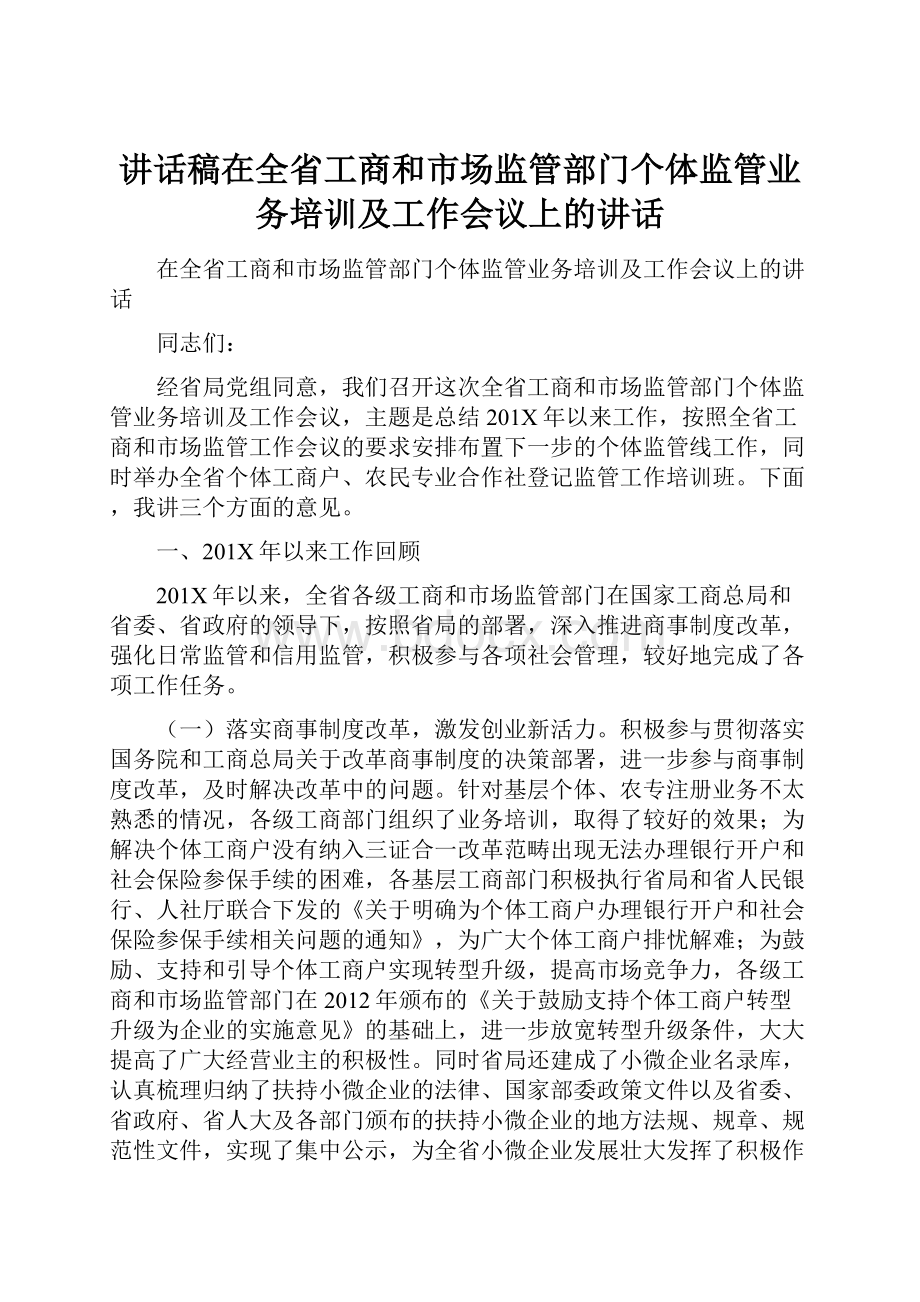 讲话稿在全省工商和市场监管部门个体监管业务培训及工作会议上的讲话

在全省工商和市场监管部门个体监管业务培训及工作会议上的讲话

同志们：

经省局党组同意，我们召开这次全省工商和市场监管部门个体监管业务培训及工作会议，主题是总结201X年以来工作，按照全省工商和市场监管工作会议的要求安排布置下一步的个体监管线工作，同时举办全省个体工商户、农民专业合作社登记监管工作培训班。下面，我讲三个方面的意见。

一、201X年以来工作回顾

201X年以来，全省各级工商和市场监管部门在国家工商总局和省委、省政府的领导下，按照省局的部署，深入推进商事制度改革，强化日常监管和信用监管，积极参与各项社会管理，较好地完成了各项工作任务。

（一）落实商事制度改革，激发创业新活力。积极参与贯彻落实国务院和工商总局关于改革商事制度的决策部署，进一步参与商事制度改革，及时解决改革中的问题。针对基层个体、农专注册业务不太熟悉的情况，各级工商部门组织了业务培训，取得了较好的效果；为解决个体工商户没有纳入三证合一改革范畴出现无法办理银行开户和社会保险参保手续的困难，各基层工商部门积极执行省局和省人民银行、人社厅联合下发的《关于明确为个体工商户办理银行开户和社会保险参保手续相关问题的通知》，为广大个体工商户排忧解难；为鼓励、支持和引导个体工商户实现转型升级，提高市场竞争力，各级工商和市场监管部门在2012年颁布的《关于鼓励支持个体工商户转型升级为企业的实施意见》的基础上，进一步放宽转型升级条件，大大提高了广大经营业主的积极性。同时省局还建成了小微企业名录库，认真梳理归纳了扶持小微企业的法律、国家部委政策文件以及省委、省政府、省人大及各部门颁布的扶持小微企业的地方法规、规章、规范性文件，实现了集中公示，为全省小微企业发展壮大发挥了积极作